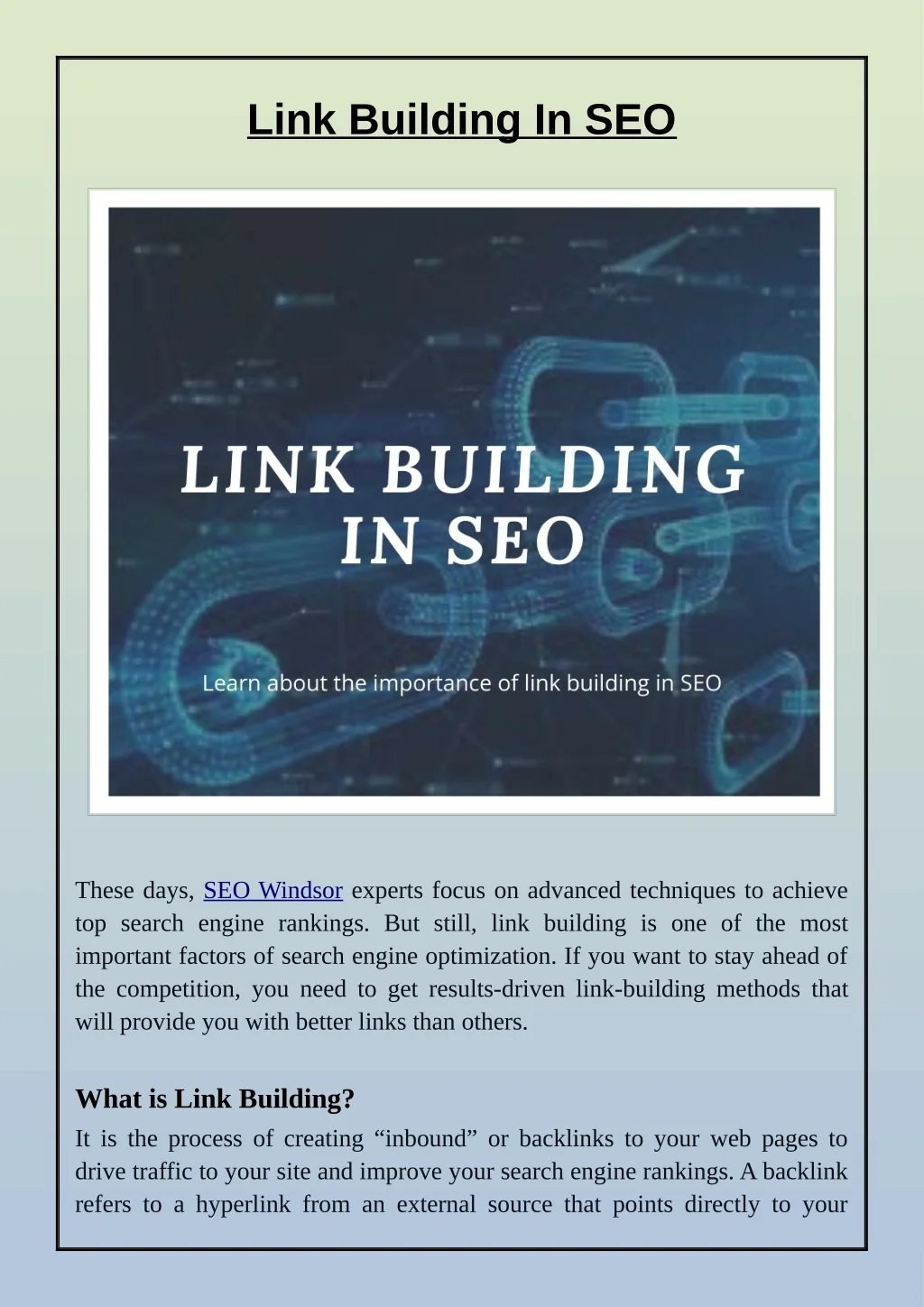 Link Building In SEO

LINK BUILDING IN SEO

Learn about the importance of link building in SEO

These days, SEO Windsor experts focus on advanced techniques to achieve top search engine rankings. But still, link building is one of the most important factors of search engine optimization. If you want to stay ahead of the competition, you need to get results-driven link-building methods that will provide you with better links than others.

What is Link Building?

It is the process of creating "inbound" or backlinks to your web pages to drive traffic to your site and improve your search engine rankings. A backlink refers to a hyperlink from an external source that points directly to your